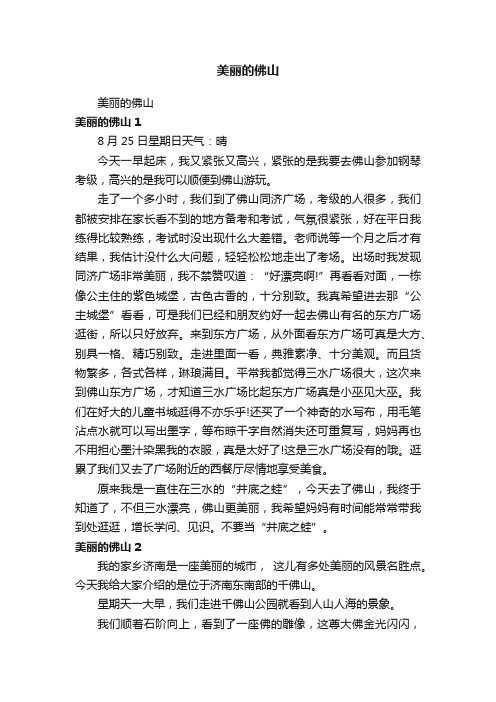 美丽的佛山

美丽的佛山

美丽的佛山 1

8 月 25 日星期日天气：晴

今天一早起床，我又紧张又高兴，紧张的是我要去佛山参加钢琴考级，高兴的是我可以顺便到佛山游玩。

走了一个多小时，我们到了佛山同济广场，考级的人很多，我们都被安排在家长看不到的地方备考和考试，气氛很紧张，好在平日我练得比较熟练，考试时没出现什么大差错。老师说等一个月之后才有结果，我估计没什么大问题，轻轻松松地走出了考场。出场时我发现同济广场非常美丽，我不禁赞叹道：“好漂亮啊!”再看看对面，一栋像公主住的紫色城堡，古色古香的，十分别致。我真希望进去那“公主城堡”看看，可是我们已经和朋友约好一起去佛山有名的东方广场逛街，所以只好放弃。来到东方广场，从外面看东方广场可真是大方、别具一格、精巧别致。走进里面一看，典雅素净、十分美观。而且货物繁多，各式各样，琳琅满目。平常我都觉得三水广场很大，这次来到佛山东方广场，才知道三水广场比起东方广场真是小巫见大巫。我们在好大的儿童书城逛得不亦乐乎!还买了一个神奇的水写布，用毛笔沾点水就可以写出墨字，等布晾干字自然消失还可重复写，妈妈再也不用担心墨汁染黑我的衣服，真是太好了!这是三水广场没有的哦。逛累了我们又去了广场附近的西餐厅尽情地享受美食。

原来我是一直住在三水的“井底之蛙”，今天去了佛山，我终于知道了，不但三水漂亮，佛山更美丽，我希望妈妈有时间能常常带我到处逛逛，增长学问、见识。不要当“井底之蛙”。

美丽的佛山 2

我的家乡济南是一座美丽的城市， 这儿有多处美丽的风景名胜点。今天我给大家介绍的是位于济南东南部的千佛山。

星期天一大早，我们走进千佛山公园就看到人山人海的景象。

我们顺着石阶向上，看到了一座佛的雕像，这尊大佛金光闪闪，